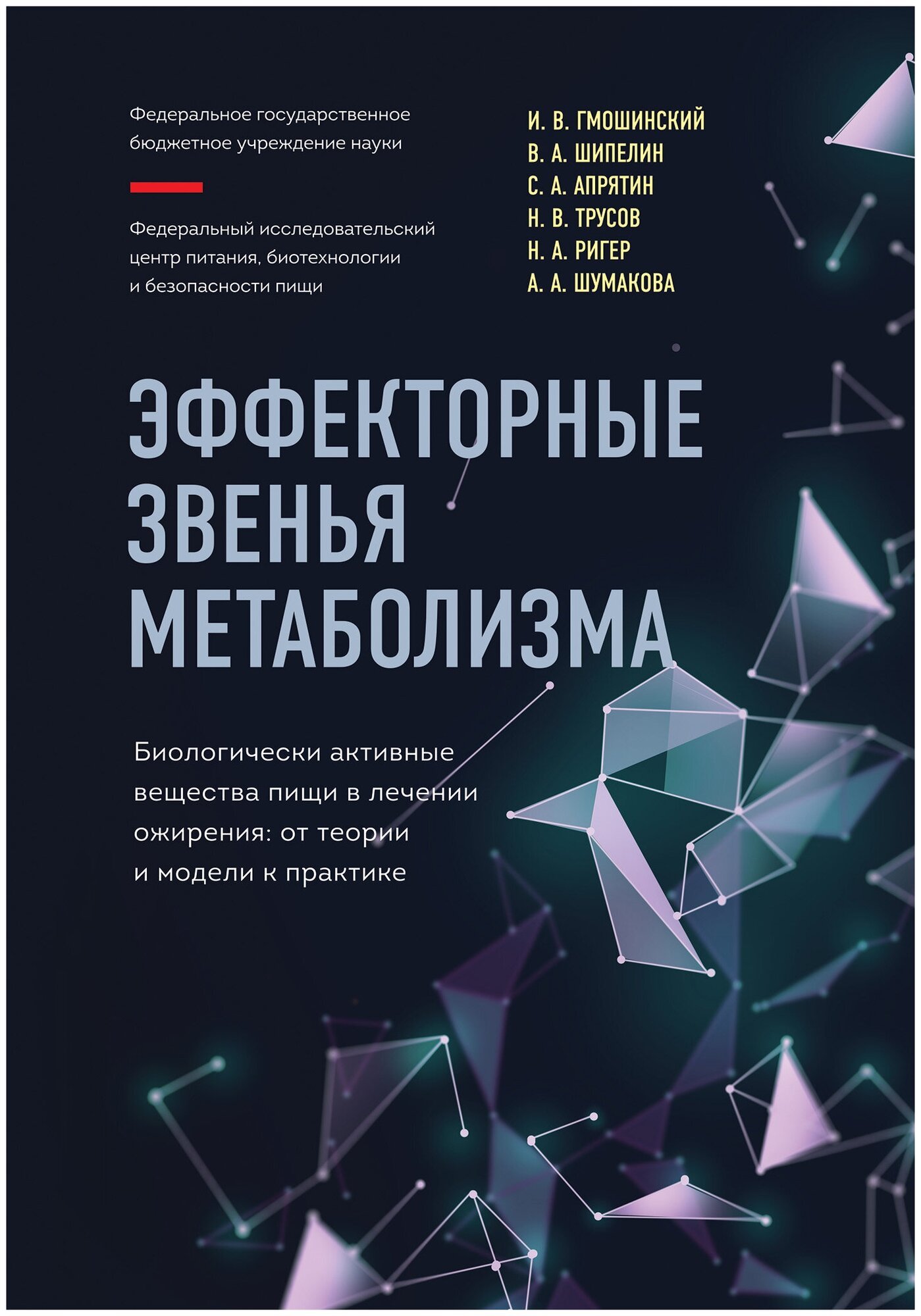 Федеральное государственное бюджетное учреждение науки

Федеральный исследовательский центр питания, биотехнологии и безопасности пищи

И. В. ГМОШИНСКИЙ
В. А. ШИПЕЛИН
С. А. АПРЯТИН
Н. В. ТРУСОВ
Н. А. РИГЕР
А. А. ШУМАКОВА

ЭФФЕКТОРНЫЕ ЗВЕНЬЯ МЕТАБОЛИЗМА

Биологически активные вещества пищи в лечении ожирения: от теории и модели к практике